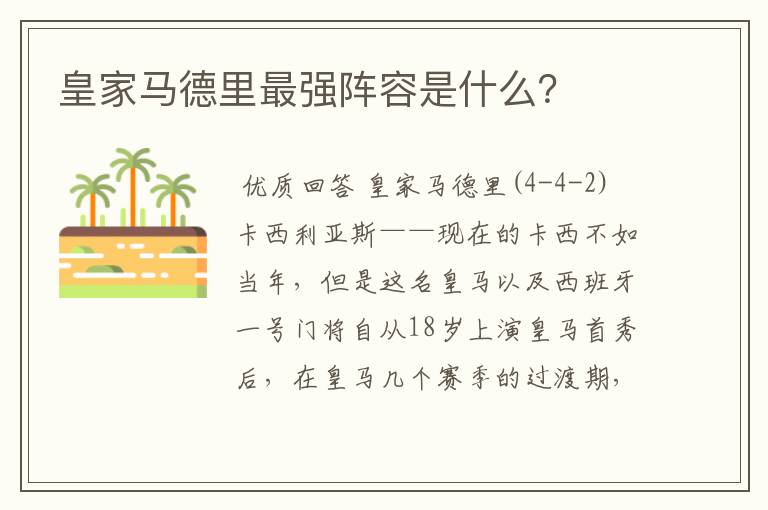 皇家马德里最强阵容是什么?

优质回答 皇家马德里(4-4-2) 卡西利亚斯——现在的卡西不如当年，但是这名皇马以及西班牙一号门将自从18岁上演皇马首秀后，在皇马几个赛季的过渡期，